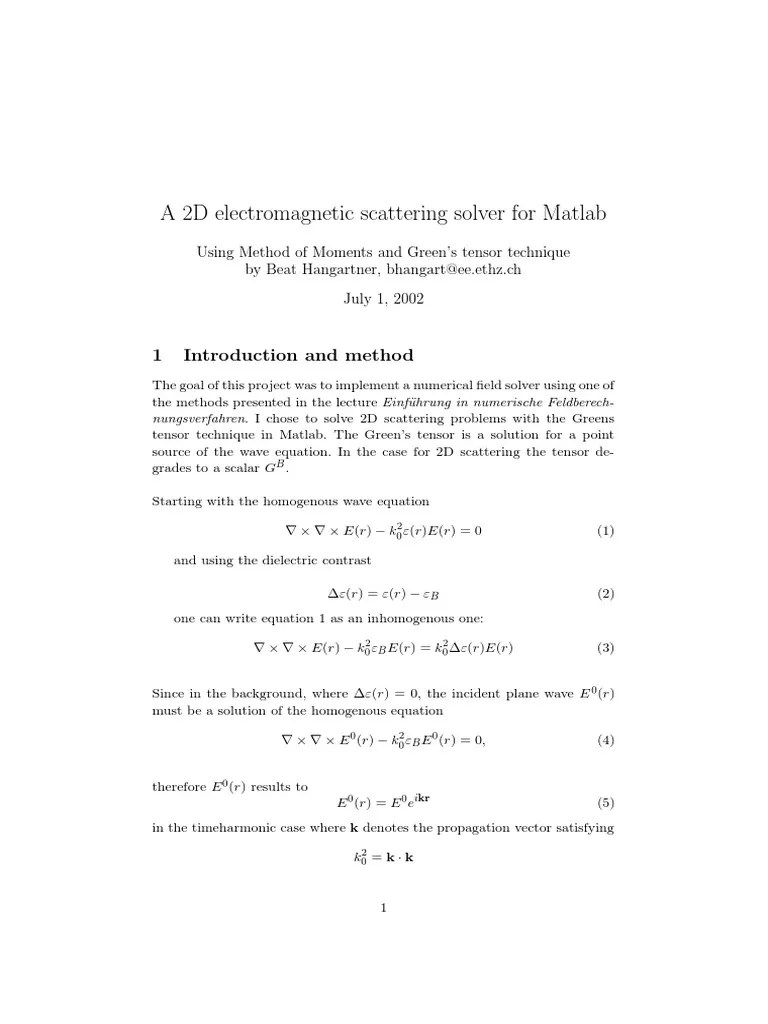 A 2D electromagnetic scattering solver for Matlab

Using Method of Moments and Green's tensor technique
by Beat Hangartner, bhangart@ee.ethz.ch

July 1, 2002

1 Introduction and method

The goal of this project was to implement a numerical field solver using one of the methods presented in the lecture Einführung in numerische Feldberechnungsverfahren. I chose to solve 2D scattering problems with the Greens tensor technique in Matlab. The Green's tensor is a solution for a point source of the wave equation. In the case for 2D scattering the tensor degrades to a scalar $G^B$.

Starting with the homogenous wave equation

$\nabla \times \nabla \times E(r) - k_0^2 \varepsilon(r) E(r) = 0$ (1)

and using the dielectric contrast

$\Delta\varepsilon(r) = \varepsilon(r) - \varepsilon_B$ (2)

one can write equation 1 as an inhomogenous one:

$\nabla \times \nabla \times E(r) - k_0^2 \varepsilon_B E(r) = k_0^2 \Delta\varepsilon(r) E(r)$ (3)

Since in the background, where $\Delta\varepsilon(r) = 0$, the incident plane wave $E^0(r)$ must be a solution of the homogenous equation

$\nabla \times \nabla \times E^0(r) - k_0^2 \varepsilon_B E^0(r) = 0,$ (4)

therefore $E^0(r)$ results to

$E^0(r) = E^0 e^{i\mathbf{kr}}$ (5)

in the timeharmonic case where $\mathbf{k}$ denotes the propagation vector satisfying

$k_0^2 = \mathbf{k} \cdot \mathbf{k}$

1